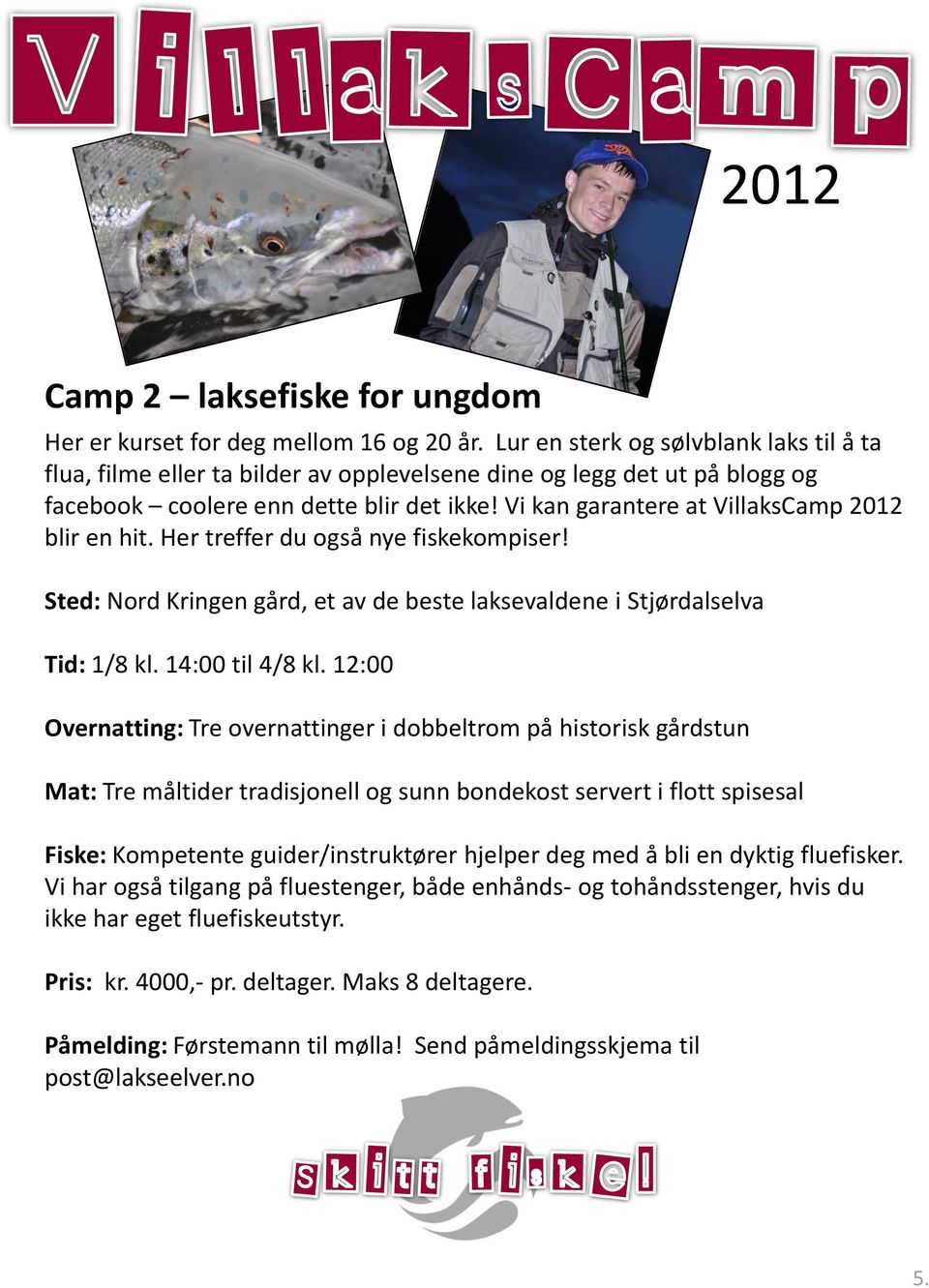 VillaksCamp

2012

Camp 2 – laksefiske for ungdom

Her er kurset for deg mellom 16 og 20 år. Lur en sterk og sølvblank laks til å ta flua, filme eller ta bilder av opplevelsene dine og legg det ut på blogg og facebook – coolere enn dette blir det ikke! Vi kan garantere at VillaksCamp 2012 blir en hit. Her treffer du også nye fiskekompiser!

Sted: Nord Kringen gård, et av de beste laksevaldene i Stjørdalselva

Tid: 1/8 kl. 14:00 til 4/8 kl. 12:00

Overnatting: Tre overnattinger i dobbeltrom på historisk gårdstun

Mat: Tre måltider tradisjonell og sunn bondekost servert i flott spisesal

Fiske: Kompetente guider/instruktører hjelper deg med å bli en dyktig fluefisker. Vi har også tilgang på fluestenger, både enhånds- og tohåndsstenger, hvis du ikke har eget fluefiskeutstyr.

Pris: kr. 4000,- pr. deltager. Maks 8 deltagere.

Påmelding: Førstemann til mølla! Send påmeldingsskjema til post@lakseelver.no

skitt fiske!

5.